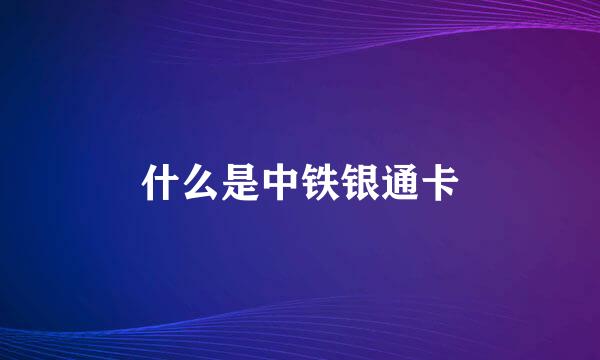 什么是中铁银通卡